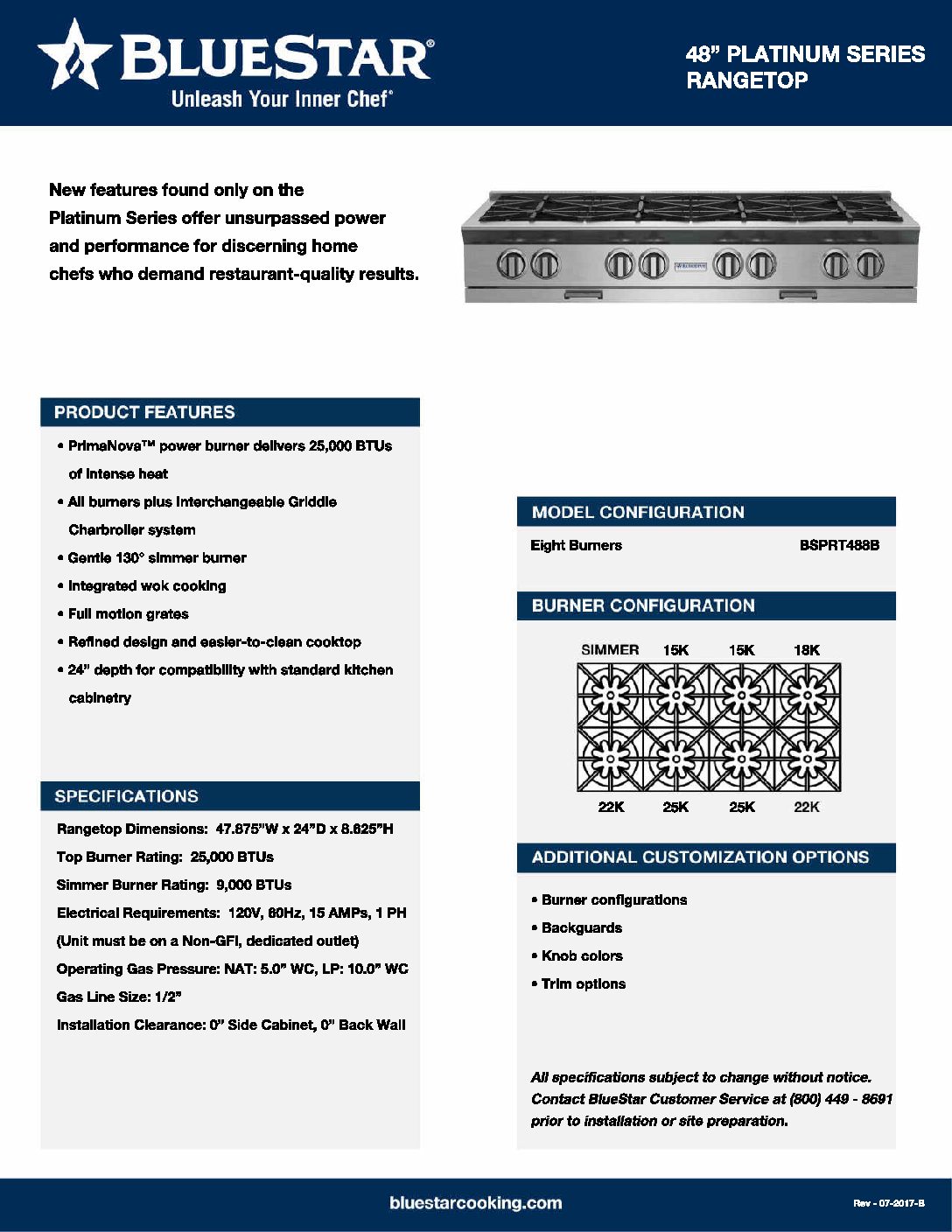 BLUESTAR®
Unleash Your Inner Chef®

48" PLATINUM SERIES RANGETOP

New features found only on the Platinum Series offer unsurpassed power and performance for discerning home chefs who demand restaurant-quality results.

PRODUCT FEATURES

• PrimaNova™ power burner delivers 25,000 BTUs of intense heat
• All burners plus interchangeable Griddle Charbroiler system
• Gentle 130° simmer burner
• Integrated wok cooking
• Full motion grates
• Refined design and easier-to-clean cooktop
• 24" depth for compatibility with standard kitchen cabinetry

SPECIFICATIONS

Rangetop Dimensions: 47.875"W x 24"D x 8.625"H
Top Burner Rating: 25,000 BTUs
Simmer Burner Rating: 9,000 BTUs
Electrical Requirements: 120V, 60Hz, 15 AMPs, 1 PH
(Unit must be on a Non-GFI, dedicated outlet)
Operating Gas Pressure: NAT: 5.0" WC, LP: 10.0" WC
Gas Line Size: 1/2"
Installation Clearance: 0" Side Cabinet, 0" Back Wall

MODEL CONFIGURATION

Eight Burners BSPRT488B

BURNER CONFIGURATION

SIMMER 15K 15K 18K
22K 25K 25K 22K

ADDITIONAL CUSTOMIZATION OPTIONS

• Burner configurations
• Backguards
• Knob colors
• Trim options

All specifications subject to change without notice. Contact BlueStar Customer Service at (800) 449 - 8691 prior to installation or site preparation.

bluestarcooking.com

Rev - 07-2017-B